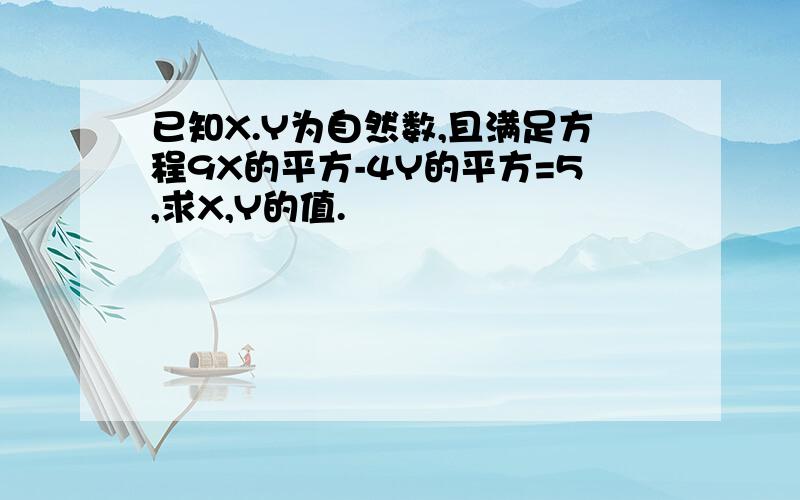 已知X.Y为自然数,且满足方程9X的平方-4Y的平方=5,求X,Y的值.